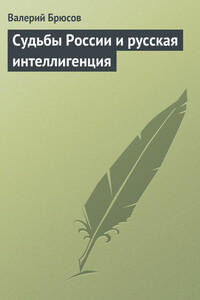 Валерий Брюсов

Судьбы России и русская интеллигенция